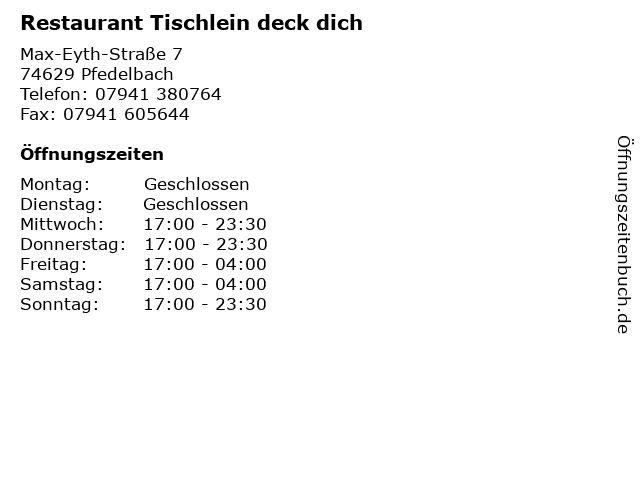 Restaurant Tischlein deck dich

Max-Eyth-Straße 7
74629 Pfedelbach
Telefon: 07941 380764
Fax: 07941 605644

Öffnungszeiten

Montag: Geschlossen
Dienstag: Geschlossen
Mittwoch: 17:00 - 23:30
Donnerstag: 17:00 - 23:30
Freitag: 17:00 - 04:00
Samstag: 17:00 - 04:00
Sonntag: 17:00 - 23:30

Öffnungszeitenbuch.de